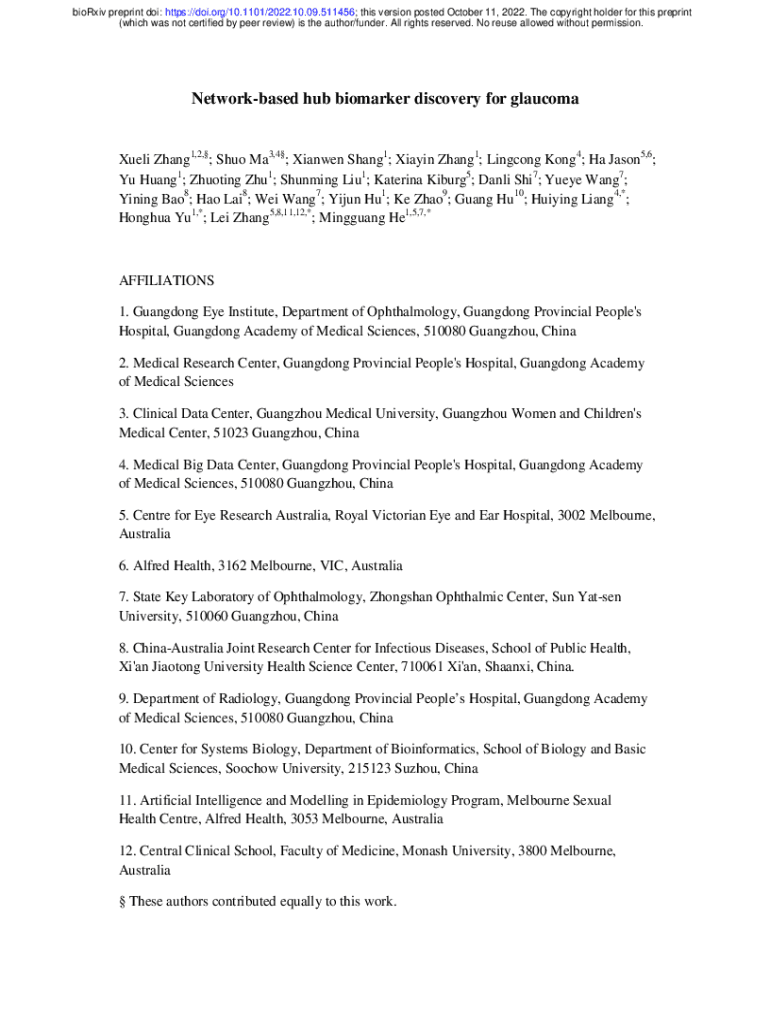 bioRxiv preprint doi: https://doi.org/10.1101/2022.10.09.511456; this version posted October 11, 2022. The copyright holder for this preprint (which was not certified by peer review) is the author/funder. All rights reserved. No reuse allowed without permission.

Network-based hub biomarker discovery for glaucoma

Xueli Zhang$^{1,2,§}$; Shuo Ma$^{3,4§}$; Xianwen Shang$^{1}$; Xiayin Zhang$^{1}$; Lingcong Kong$^{4}$; Ha Jason$^{5,6}$; Yu Huang$^{1}$; Zhuoting Zhu$^{1}$; Shunming Liu$^{1}$; Katerina Kiburg$^{5}$; Danli Shi$^{7}$; Yueye Wang$^{7}$; Yining Bao$^{8}$; Hao Lai$^{8}$; Wei Wang$^{7}$; Yijun Hu$^{1}$; Ke Zhao$^{9}$; Guang Hu$^{10}$; Huiying Liang$^{4,*}$; Honghua Yu$^{1,*}$; Lei Zhang$^{5,8,11,12,*}$; Mingguang He$^{1,5,7,*}$

AFFILIATIONS

1. Guangdong Eye Institute, Department of Ophthalmology, Guangdong Provincial People's Hospital, Guangdong Academy of Medical Sciences, 510080 Guangzhou, China

2. Medical Research Center, Guangdong Provincial People's Hospital, Guangdong Academy of Medical Sciences

3. Clinical Data Center, Guangzhou Medical University, Guangzhou Women and Children's Medical Center, 51023 Guangzhou, China

4. Medical Big Data Center, Guangdong Provincial People's Hospital, Guangdong Academy of Medical Sciences, 510080 Guangzhou, China

5. Centre for Eye Research Australia, Royal Victorian Eye and Ear Hospital, 3002 Melbourne, Australia

6. Alfred Health, 3162 Melbourne, VIC, Australia

7. State Key Laboratory of Ophthalmology, Zhongshan Ophthalmic Center, Sun Yat-sen University, 510060 Guangzhou, China

8. China-Australia Joint Research Center for Infectious Diseases, School of Public Health, Xi'an Jiaotong University Health Science Center, 710061 Xi'an, Shaanxi, China.

9. Department of Radiology, Guangdong Provincial People's Hospital, Guangdong Academy of Medical Sciences, 510080 Guangzhou, China

10. Center for Systems Biology, Department of Bioinformatics, School of Biology and Basic Medical Sciences, Soochow University, 215123 Suzhou, China

11. Artificial Intelligence and Modelling in Epidemiology Program, Melbourne Sexual Health Centre, Alfred Health, 3053 Melbourne, Australia

12. Central Clinical School, Faculty of Medicine, Monash University, 3800 Melbourne, Australia

§ These authors contributed equally to this work.